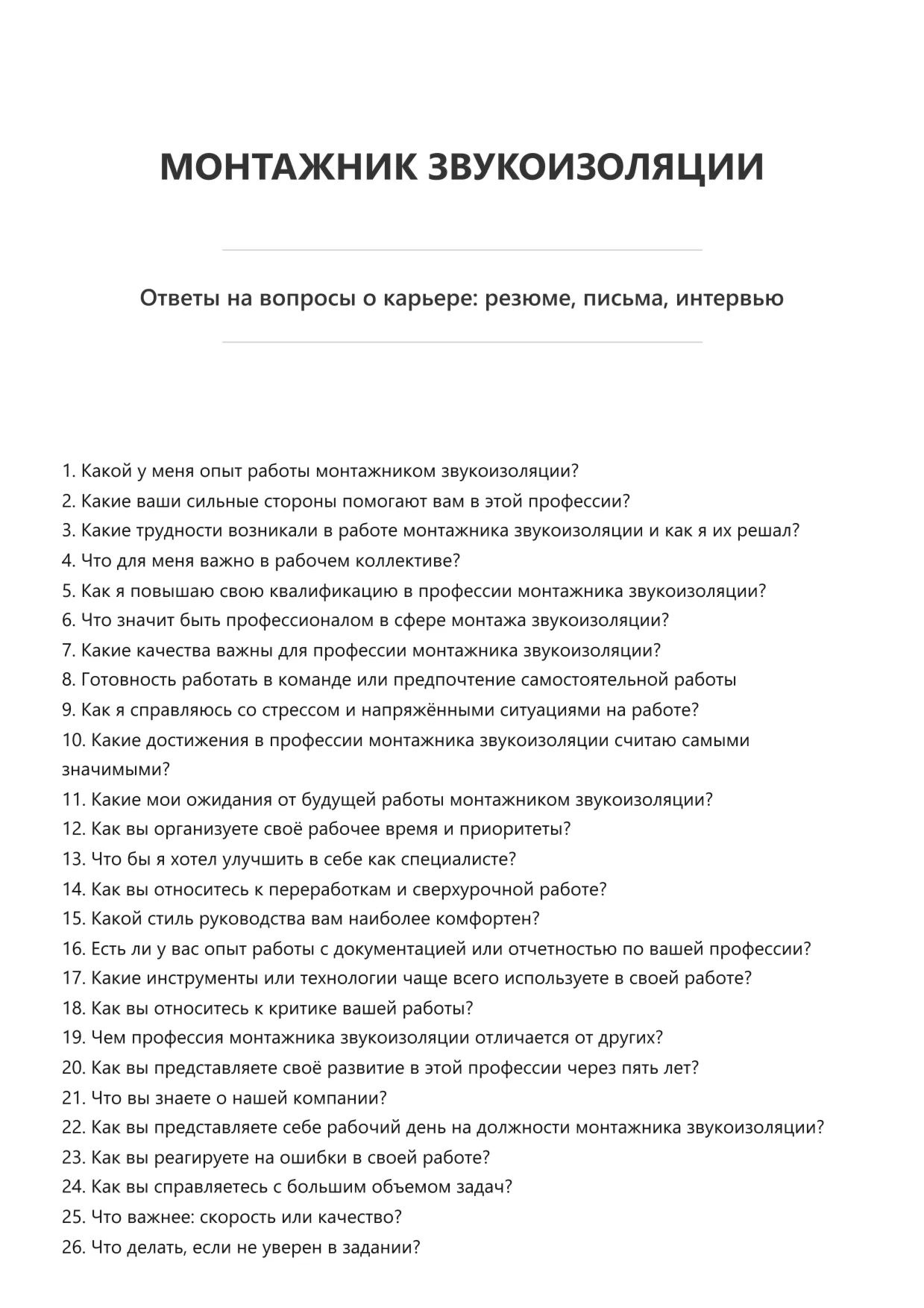 МОНТАЖНИК ЗВУКОИЗОЛЯЦИИ

Ответы на вопросы о карьере: резюме, письма, интервью

1. Какой у меня опыт работы монтажником звукоизоляции?
2. Какие ваши сильные стороны помогают вам в этой профессии?
3. Какие трудности возникали в работе монтажника звукоизоляции и как я их решал?
4. Что для меня важно в рабочем коллективе?
5. Как я повышаю свою квалификацию в профессии монтажника звукоизоляции?
6. Что значит быть профессионалом в сфере монтажа звукоизоляции?
7. Какие качества важны для профессии монтажника звукоизоляции?
8. Готовность работать в команде или предпочтение самостоятельной работы
9. Как я справляюсь со стрессом и напряжёнными ситуациями на работе?
10. Какие достижения в профессии монтажника звукоизоляции считаю самыми значимыми?
11. Какие мои ожидания от будущей работы монтажником звукоизоляции?
12. Как вы организуете своё рабочее время и приоритеты?
13. Что бы я хотел улучшить в себе как специалисте?
14. Как вы относитесь к переработкам и сверхурочной работе?
15. Какой стиль руководства вам наиболее комфортен?
16. Есть ли у вас опыт работы с документацией или отчетностью по вашей профессии?
17. Какие инструменты или технологии чаще всего используете в своей работе?
18. Как вы относитесь к критике вашей работы?
19. Чем профессия монтажника звукоизоляции отличается от других?
20. Как вы представляете своё развитие в этой профессии через пять лет?
21. Что вы знаете о нашей компании?
22. Как вы представляете себе рабочий день на должности монтажника звукоизоляции?
23. Как вы реагируете на ошибки в своей работе?
24. Как вы справляетесь с большим объемом задач?
25. Что важнее: скорость или качество?
26. Что делать, если не уверен в задании?